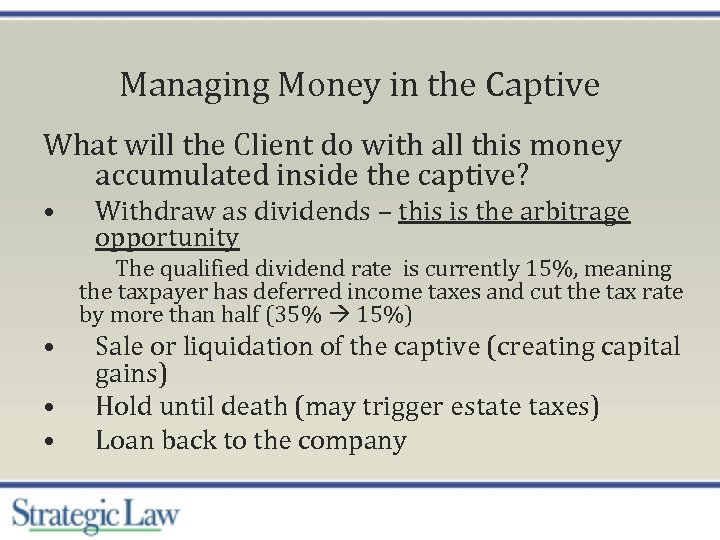 Managing Money in the Captive

What will the Client do with all this money accumulated inside the captive?

• Withdraw as dividends – this is the arbitrage opportunity

The qualified dividend rate is currently 15%, meaning the taxpayer has deferred income taxes and cut the tax rate by more than half (35% → 15%)

• Sale or liquidation of the captive (creating capital gains)
• Hold until death (may trigger estate taxes)
• Loan back to the company

Strategic Law